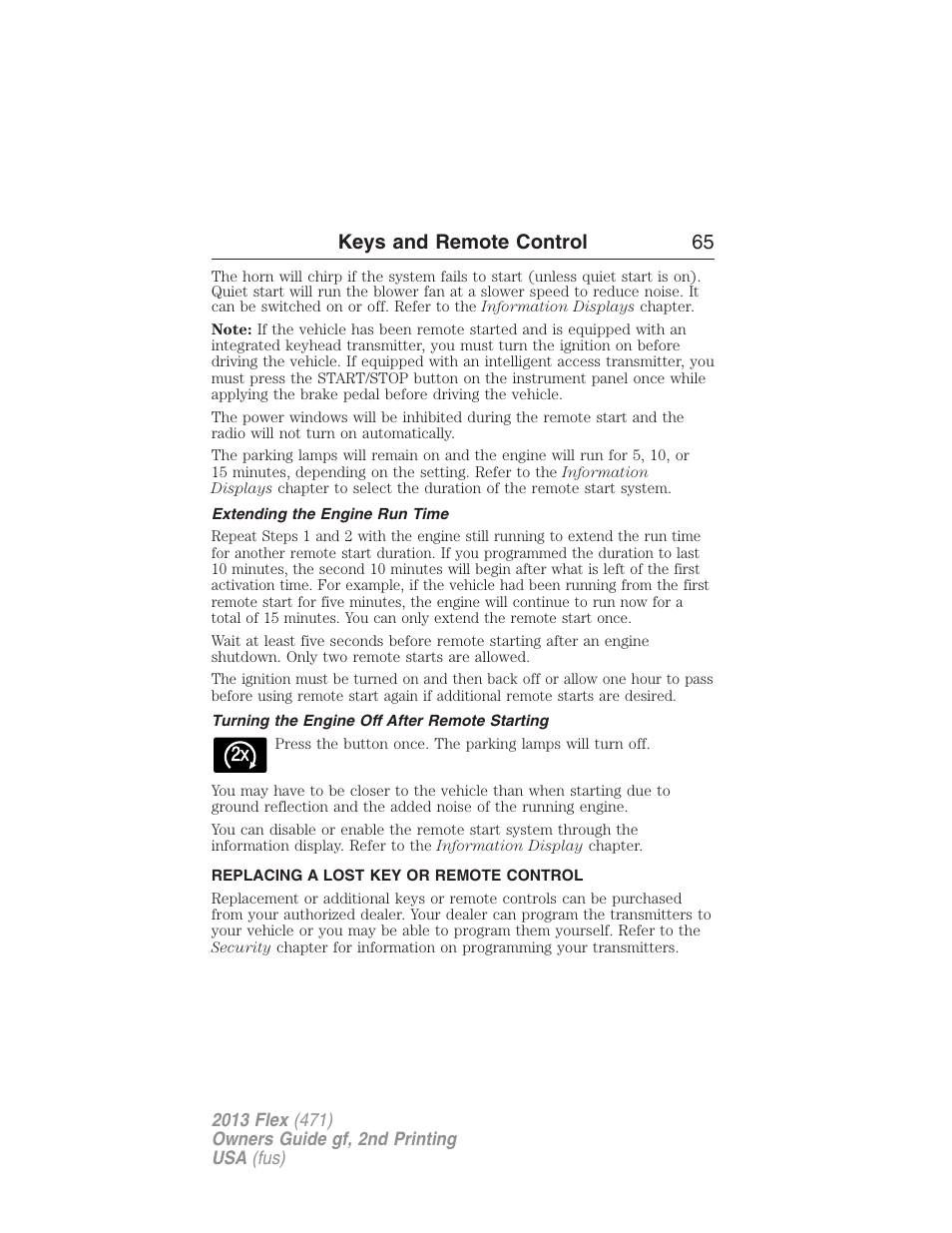 Keys and Remote Control 65

The horn will chirp if the system fails to start (unless quiet start is on). Quiet start will run the blower fan at a slower speed to reduce noise. It can be switched on or off. Refer to the Information Displays chapter.

Note: If the vehicle has been remote started and is equipped with an integrated keyhead transmitter, you must turn the ignition on before driving the vehicle. If equipped with an intelligent access transmitter, you must press the START/STOP button on the instrument panel once while applying the brake pedal before driving the vehicle.

The power windows will be inhibited during the remote start and the radio will not turn on automatically.

The parking lamps will remain on and the engine will run for 5, 10, or 15 minutes, depending on the setting. Refer to the Information Displays chapter to select the duration of the remote start system.

Extending the Engine Run Time

Repeat Steps 1 and 2 with the engine still running to extend the run time for another remote start duration. If you programmed the duration to last 10 minutes, the second 10 minutes will begin after what is left of the first activation time. For example, if the vehicle had been running from the first remote start for five minutes, the engine will continue to run now for a total of 15 minutes. You can only extend the remote start once.

Wait at least five seconds before remote starting after an engine shutdown. Only two remote starts are allowed.

The ignition must be turned on and then back off or allow one hour to pass before using remote start again if additional remote starts are desired.

Turning the Engine Off After Remote Starting

2x

Press the button once. The parking lamps will turn off.

You may have to be closer to the vehicle than when starting due to ground reflection and the added noise of the running engine.

You can disable or enable the remote start system through the information display. Refer to the Information Display chapter.

REPLACING A LOST KEY OR REMOTE CONTROL

Replacement or additional keys or remote controls can be purchased from your authorized dealer. Your dealer can program the transmitters to your vehicle or you may be able to program them yourself. Refer to the Security chapter for information on programming your transmitters.

2013 Flex (471)
Owners Guide gf, 2nd Printing
USA (fus)